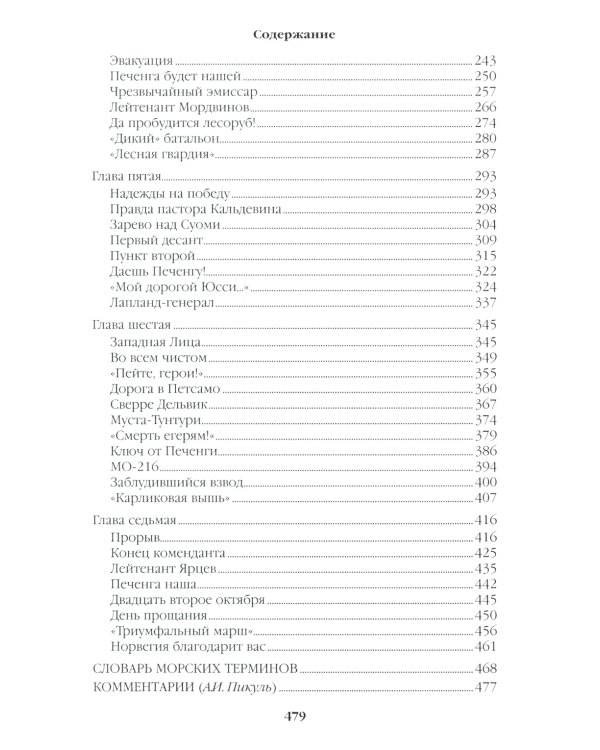 Содержание

Эвакуация 243
Печенга будет нашей 250
Чрезвычайный эмиссар 257
Лейтенант Мордвинов 266
Да пробудится лесоруб! 274
«Дикий» батальон 280
«Лесная гвардия» 287

Глава пятая 293
Надежды на победу 293
Правда пастора Кальдевина 298
Зарево над Суоми 304
Первый десант 309
Пункт второй 315
Даешь Печенгу! 322
«Мой дорогой Юсси...» 324
Лапланд-генерал 337

Глава шестая 345
Западная Лица 345
Во всем чистом 349
«Пейте, герои!» 355
Дорога в Петсамо 360
Сверре Дельвик 367
Муста-Тунтури 374
«Смерть егерям!» 379
Ключ от Печенги 386
МО-216 394
Заблудившийся взвод 400
«Карликовая вышь» 407

Глава седьмая 416
Прорыв 416
Конец коменданта 425
Лейтенант Ярцев 435
Печенга наша 442
Двадцать второе октября 445
День прощания 450
«Триумфальный марш» 456
Норвегия благодарит вас 461

СЛОВАРЬ МОРСКИХ ТЕРМИНОВ 468
КОММЕНТАРИИ (А.И. Пикуль) 477

479